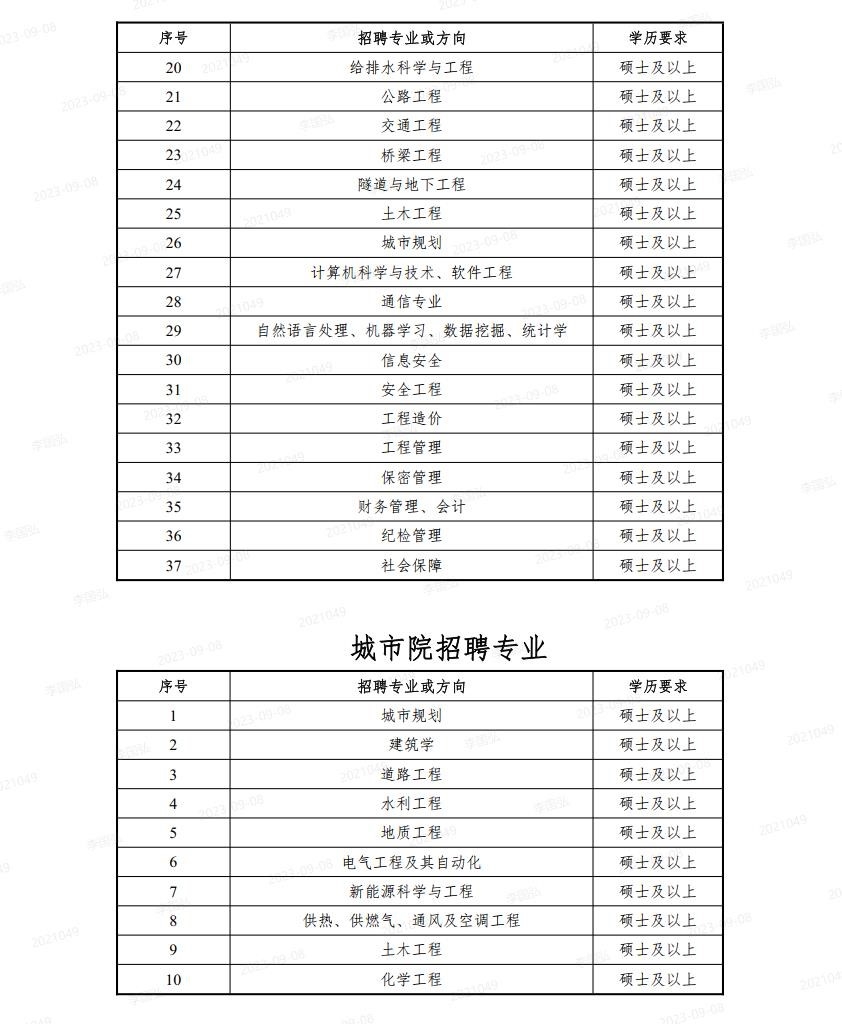 | 序号 | 招聘专业或方向 | 学历要求 |
|---|---|---|
| 20 | 给排水科学与工程 | 硕士及以上 |
| 21 | 公路工程 | 硕士及以上 |
| 22 | 交通工程 | 硕士及以上 |
| 23 | 桥梁工程 | 硕士及以上 |
| 24 | 隧道与地下工程 | 硕士及以上 |
| 25 | 土木工程 | 硕士及以上 |
| 26 | 城市规划 | 硕士及以上 |
| 27 | 计算机科学与技术、软件工程 | 硕士及以上 |
| 28 | 通信专业 | 硕士及以上 |
| 29 | 自然语言处理、机器学习、数据挖掘、统计学 | 硕士及以上 |
| 30 | 信息安全 | 硕士及以上 |
| 31 | 安全工程 | 硕士及以上 |
| 32 | 工程造价 | 硕士及以上 |
| 33 | 工程管理 | 硕士及以上 |
| 34 | 保密管理 | 硕士及以上 |
| 35 | 财务管理、会计 | 硕士及以上 |
| 36 | 纪检管理 | 硕士及以上 |
| 37 | 社会保障 | 硕士及以上 |

城市院招聘专业

| 序号 | 招聘专业或方向 | 学历要求 |
|---|---|---|
| 1 | 城市规划 | 硕士及以上 |
| 2 | 建筑学 | 硕士及以上 |
| 3 | 道路工程 | 硕士及以上 |
| 4 | 水利工程 | 硕士及以上 |
| 5 | 地质工程 | 硕士及以上 |
| 6 | 电气工程及其自动化 | 硕士及以上 |
| 7 | 新能源科学与工程 | 硕士及以上 |
| 8 | 供热、供燃气、通风及空调工程 | 硕士及以上 |
| 9 | 土木工程 | 硕士及以上 |
| 10 | 化学工程 | 硕士及以上 |

2023-09-08
李国弘
2021049